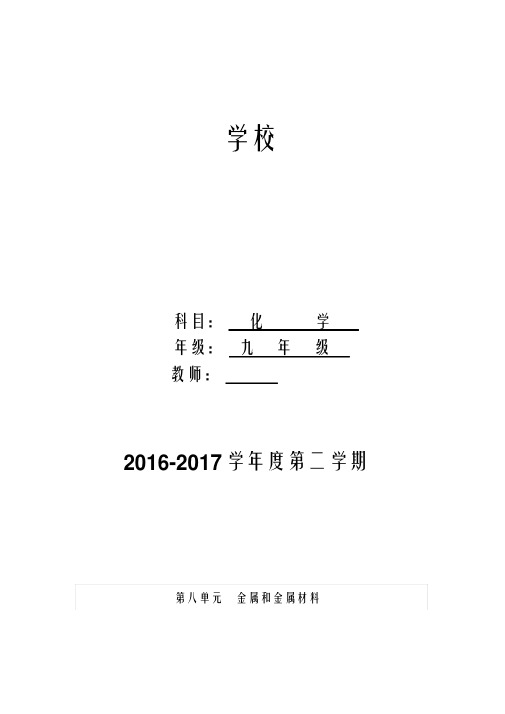 学校

科目： 化 学

年级： 九 年 级

教师：

2016-2017 学年度第二学期

第八单元 金属和金属材料